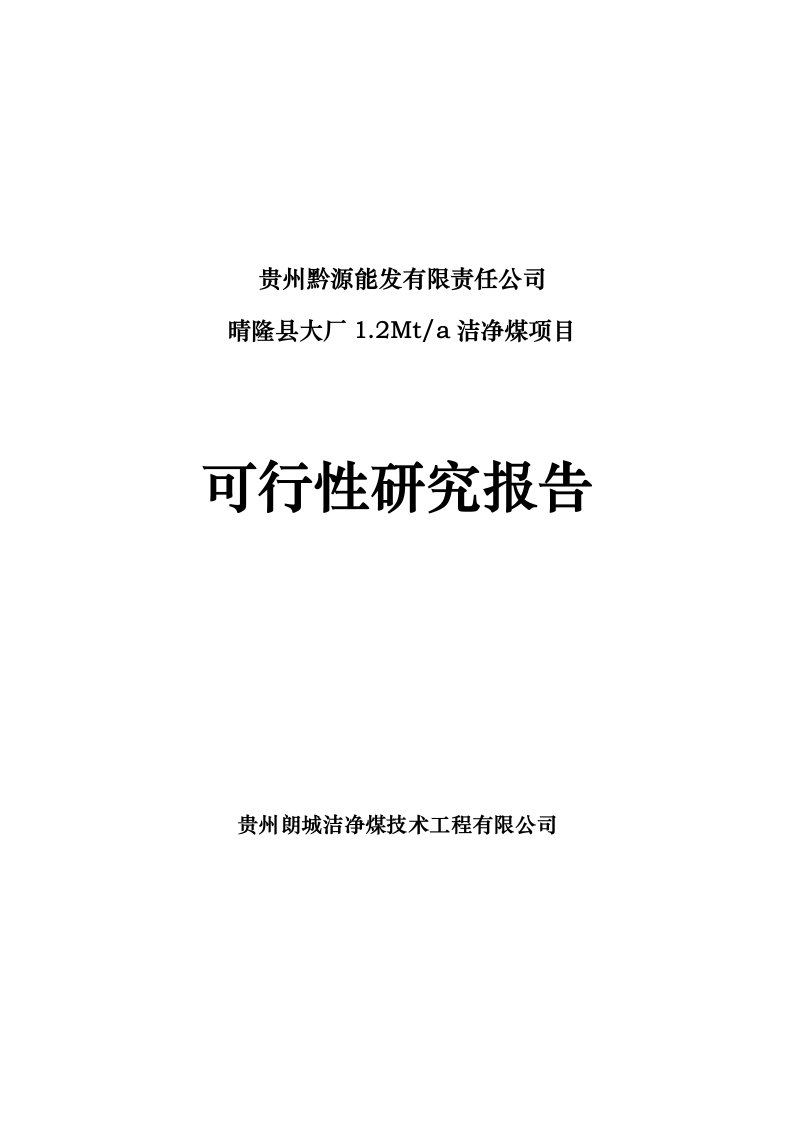 贵州黔源能发有限责任公司

晴隆县大厂 1.2Mt/a 洁净煤项目

可行性研究报告

贵州朗城洁净煤技术工程有限公司